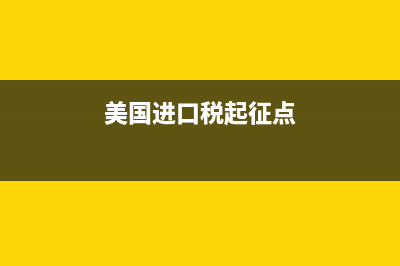 美国进口税起征点